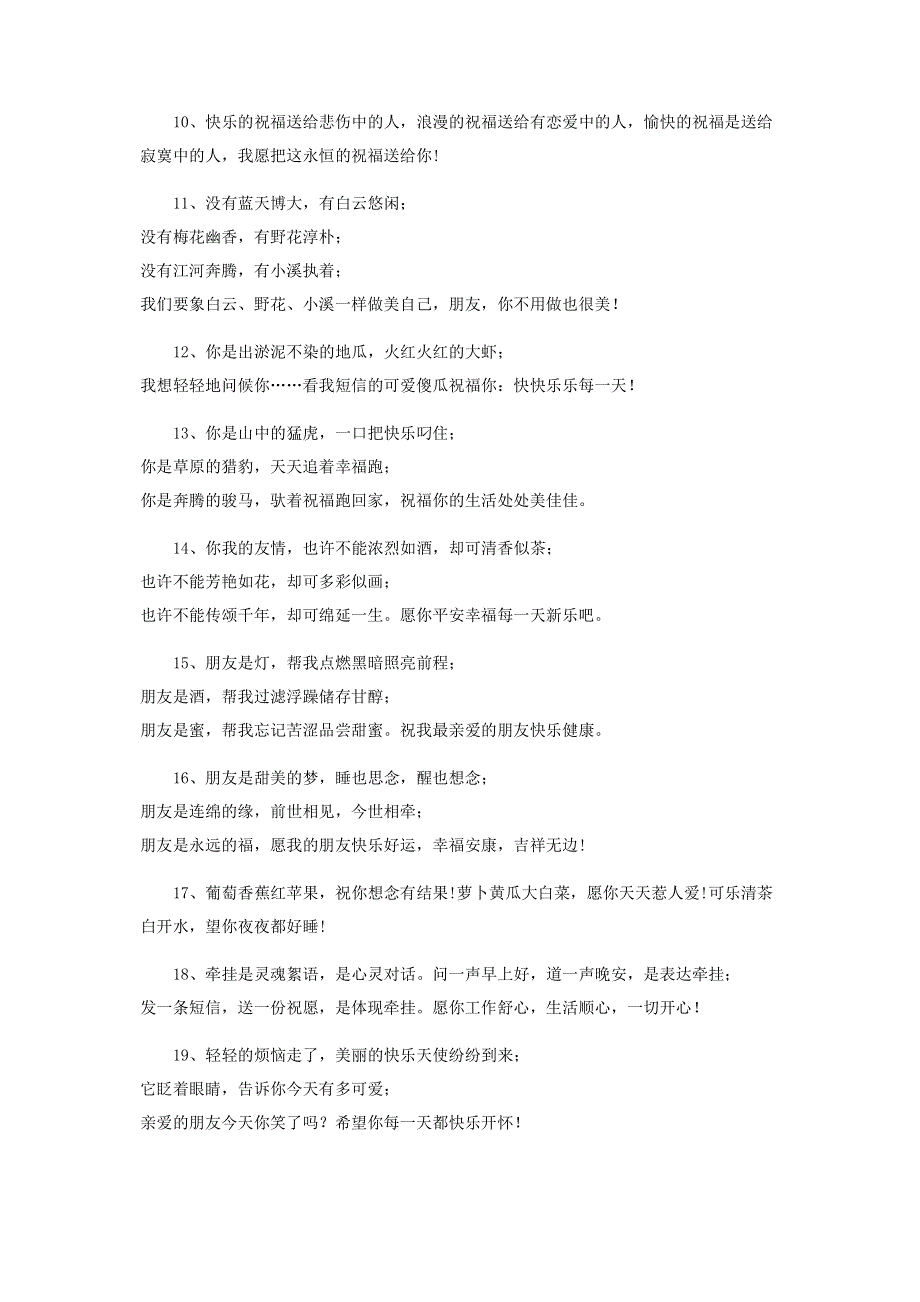 10、快乐的祝福送给悲伤中的人，浪漫的祝福送给有恋爱中的人，愉快的祝福是送给寂寞中的人，我愿把这永恒的祝福送给你！

11、没有蓝天博大，有白云悠闲；
没有梅花幽香，有野花淳朴；
没有江河奔腾，有小溪执着；
我们要象白云、野花、小溪一样做美自己，朋友，你不用做也很美！

12、你是出淤泥不染的地瓜，火红火红的大虾；
我想轻轻地问候你……看我短信的可爱傻瓜祝福你：快快乐乐每一天！

13、你是山中的猛虎，一口把快乐叼住；
你是草原的猎豹，天天追着幸福跑；
你是奔腾的骏马，驮着祝福跑回家，祝福你的生活处处美佳佳。

14、你我的友情，也许不能浓烈如酒，却可清香似茶；
也许不能芳艳如花，却可多彩似画；
也许不能传颂千年，却可绵延一生。愿你平安幸福每一天新乐吧。

15、朋友是灯，帮我点燃黑暗照亮前程；
朋友是酒，帮我过滤浮躁储存甘醇；
朋友是蜜，帮我忘记苦涩品尝甜蜜。祝我最亲爱的朋友快乐健康。

16、朋友是甜美的梦，睡也思念，醒也想念；
朋友是连绵的缘，前世相见，今世相牵；
朋友是永远的福，愿我的朋友快乐好运，幸福安康，吉祥无边！

17、葡萄香蕉红苹果，祝你想念有结果！萝卜黄瓜大白菜，愿你天天惹人爱！可乐清茶白开水，望你夜夜都好睡！

18、牵挂是灵魂絮语，是心灵对话。问一声早上好，道一声晚安，是表达牵挂；
发一条短信，送一份祝愿，是体现牵挂。愿你工作舒心，生活顺心，一切开心！

19、轻轻的烦恼走了，美丽的快乐天使纷纷到来；
它眨着眼睛，告诉你今天有多可爱；
亲爱的朋友今天你笑了吗？希望你每一天都快乐开怀！